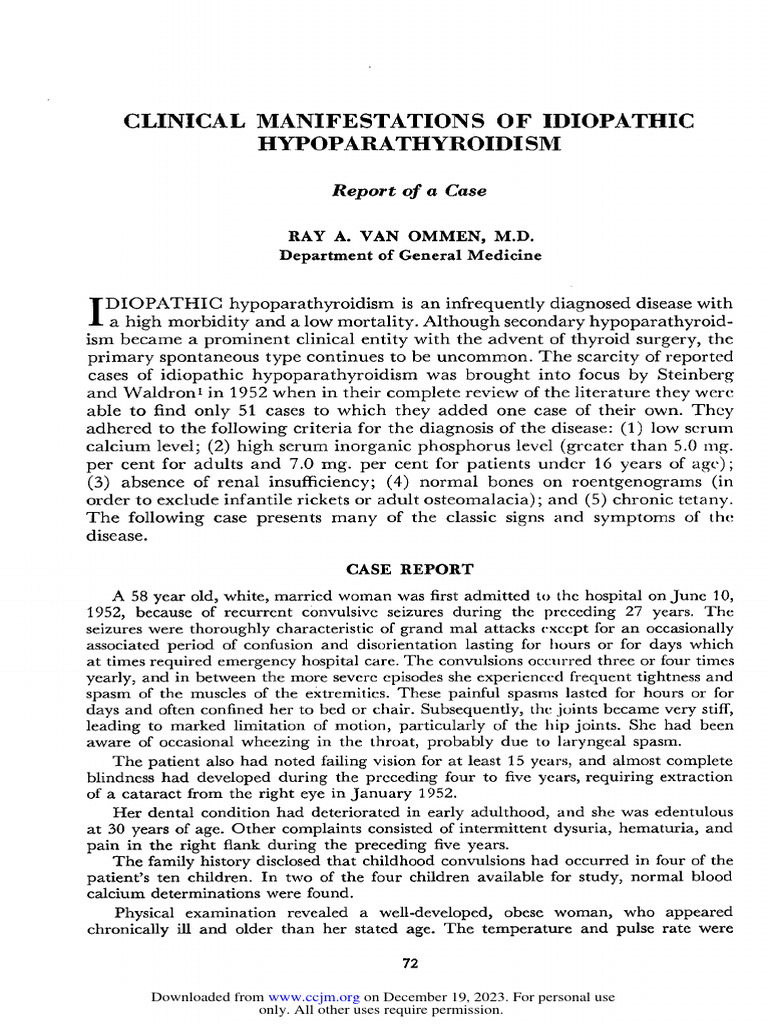 CLINICAL MANIFESTATIONS OF IDIOPATHIC HYPOPARATHYROIDISM

Report of a Case

RAY A. VAN OMMEN, M.D.
Department of General Medicine

IDIOPATHIC hypoparathyroidism is an infrequently diagnosed disease with a high morbidity and a low mortality. Although secondary hypoparathyroidism became a prominent clinical entity with the advent of thyroid surgery, the primary spontaneous type continues to be uncommon. The scarcity of reported cases of idiopathic hypoparathyroidism was brought into focus by Steinberg and Waldron$^1$ in 1952 when in their complete review of the literature they were able to find only 51 cases to which they added one case of their own. They adhered to the following criteria for the diagnosis of the disease: (1) low serum calcium level; (2) high serum inorganic phosphorus level (greater than 5.0 mg. per cent for adults and 7.0 mg. per cent for patients under 16 years of age); (3) absence of renal insufficiency; (4) normal bones on roentgenograms (in order to exclude infantile rickets or adult osteomalacia); and (5) chronic tetany. The following case presents many of the classic signs and symptoms of the disease.

CASE REPORT

A 58 year old, white, married woman was first admitted to the hospital on June 10, 1952, because of recurrent convulsive seizures during the preceding 27 years. The seizures were thoroughly characteristic of grand mal attacks except for an occasionally associated period of confusion and disorientation lasting for hours or for days which at times required emergency hospital care. The convulsions occurred three or four times yearly, and in between the more severe episodes she experienced frequent tightness and spasm of the muscles of the extremities. These painful spasms lasted for hours or for days and often confined her to bed or chair. Subsequently, the joints became very stiff, leading to marked limitation of motion, particularly of the hip joints. She had been aware of occasional wheezing in the throat, probably due to laryngeal spasm.

The patient also had noted failing vision for at least 15 years, and almost complete blindness had developed during the preceding four to five years, requiring extraction of a cataract from the right eye in January 1952.

Her dental condition had deteriorated in early adulthood, and she was edentulous at 30 years of age. Other complaints consisted of intermittent dysuria, hematuria, and pain in the right flank during the preceding five years.

The family history disclosed that childhood convulsions had occurred in four of the patient's ten children. In two of the four children available for study, normal blood calcium determinations were found.

Physical examination revealed a well-developed, obese woman, who appeared chronically ill and older than her stated age. The temperature and pulse rate were

72

Downloaded from www.ccjm.org on December 19, 2023. For personal use only. All other uses require permission.